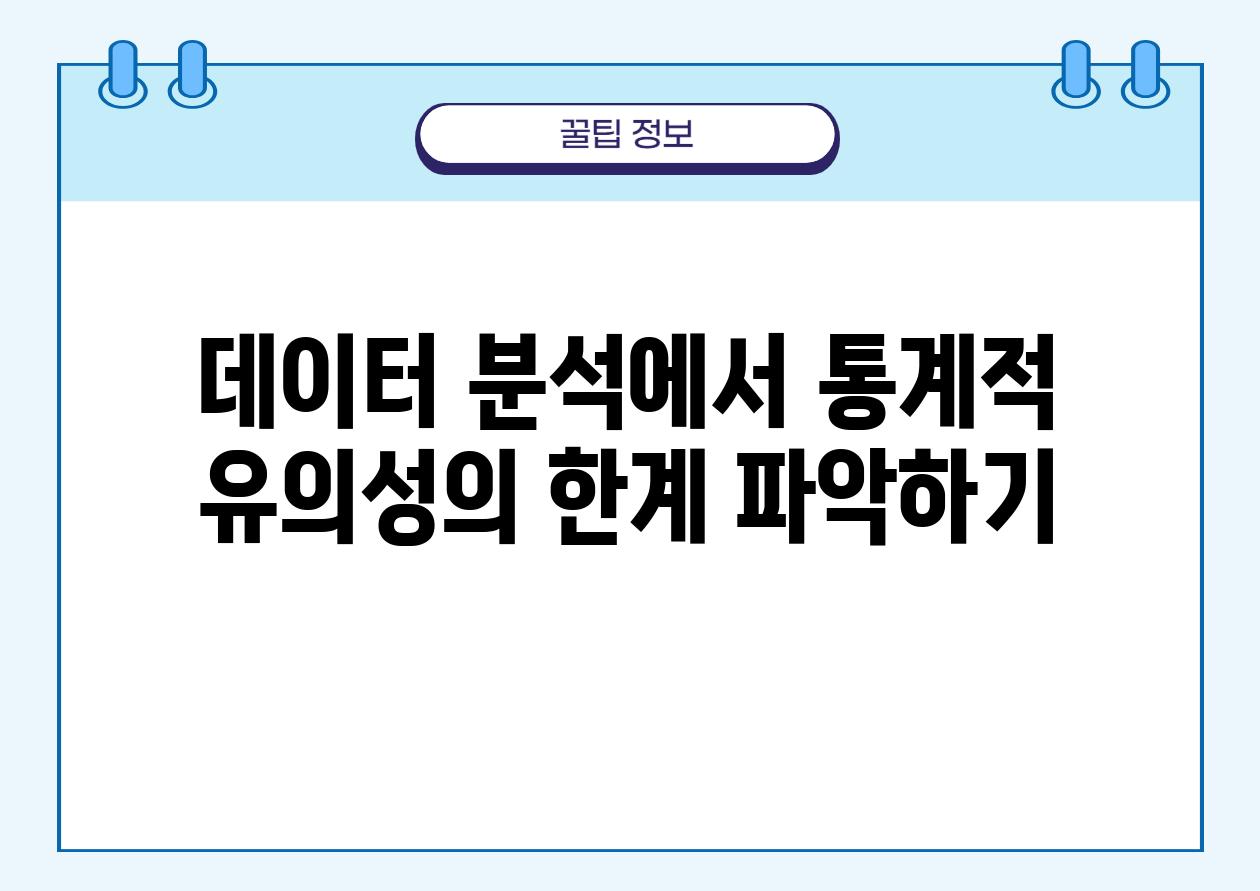 꿀팁 정보

데이터 분석에서 통계적 유의성의 한계 파악하기